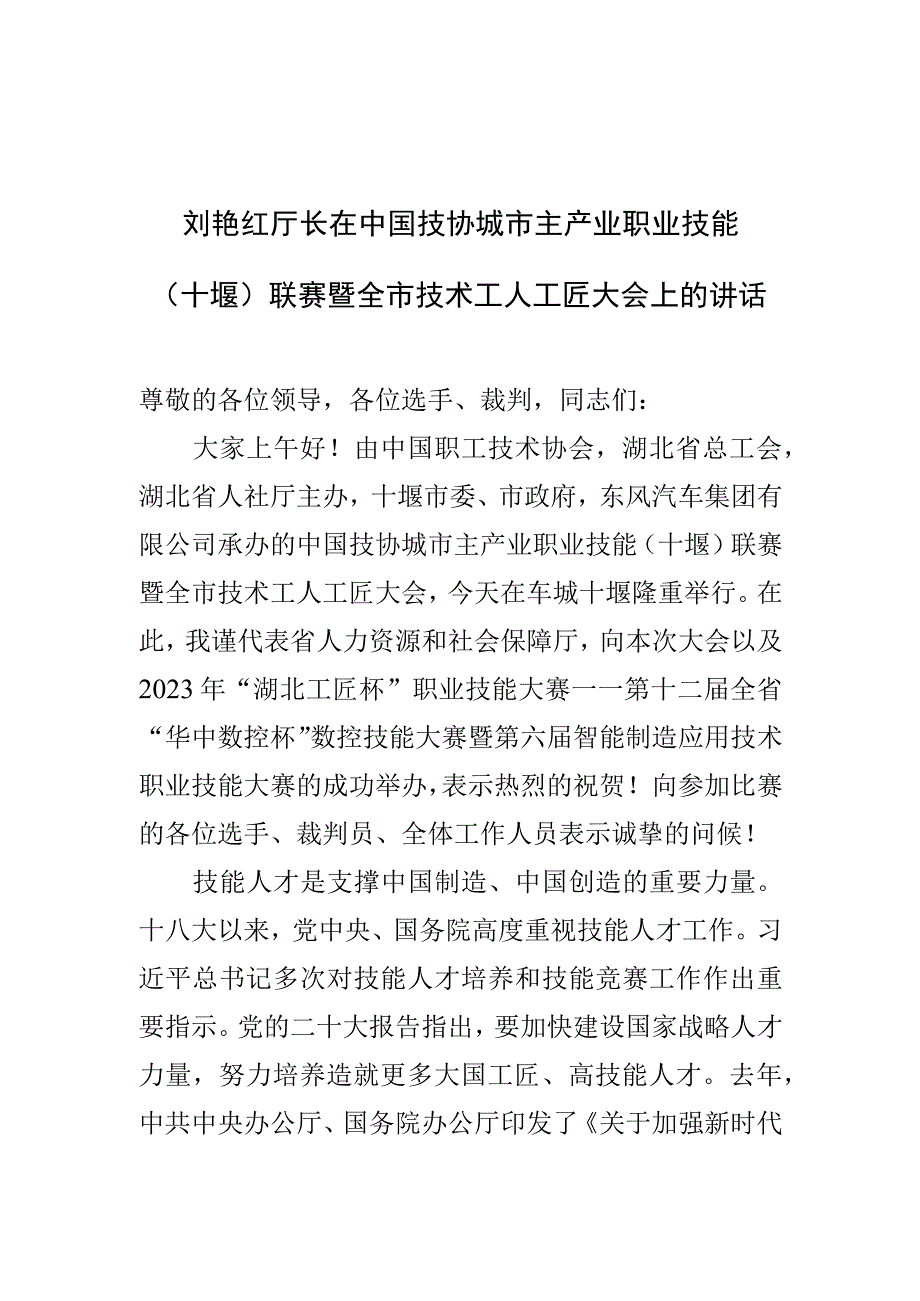 刘艳红厅长在中国技协城市主产业职业技能（十堰）联赛暨全市技术工人工匠大会上的讲话

尊敬的各位领导，各位选手、裁判，同志们：

大家上午好！由中国职工技术协会，湖北省总工会，湖北省人社厅主办，十堰市委、市政府，东风汽车集团有限公司承办的中国技协城市主产业职业技能（十堰）联赛暨全市技术工人工匠大会，今天在车城十堰隆重举行。在此，我谨代表省人力资源和社会保障厅，向本次大会以及2023年“湖北工匠杯”职业技能大赛一一第十二届全省“华中数控杯”数控技能大赛暨第六届智能制造应用技术职业技能大赛的成功举办，表示热烈的祝贺！向参加比赛的各位选手、裁判员、全体工作人员表示诚挚的问候！

技能人才是支撑中国制造、中国创造的重要力量。十八大以来，党中央、国务院高度重视技能人才工作。习近平总书记多次对技能人才培养和技能竞赛工作作出重要指示。党的二十大报告指出，要加快建设国家战略人才力量，努力培养造就更多大国工匠、高技能人才。去年，中共中央办公厅、国务院办公厅印发了《关于加强新时代